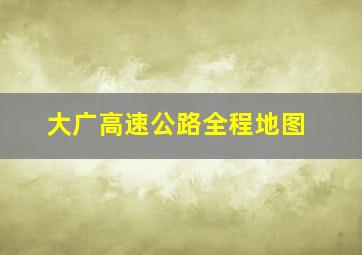 大广高速公路全程地图